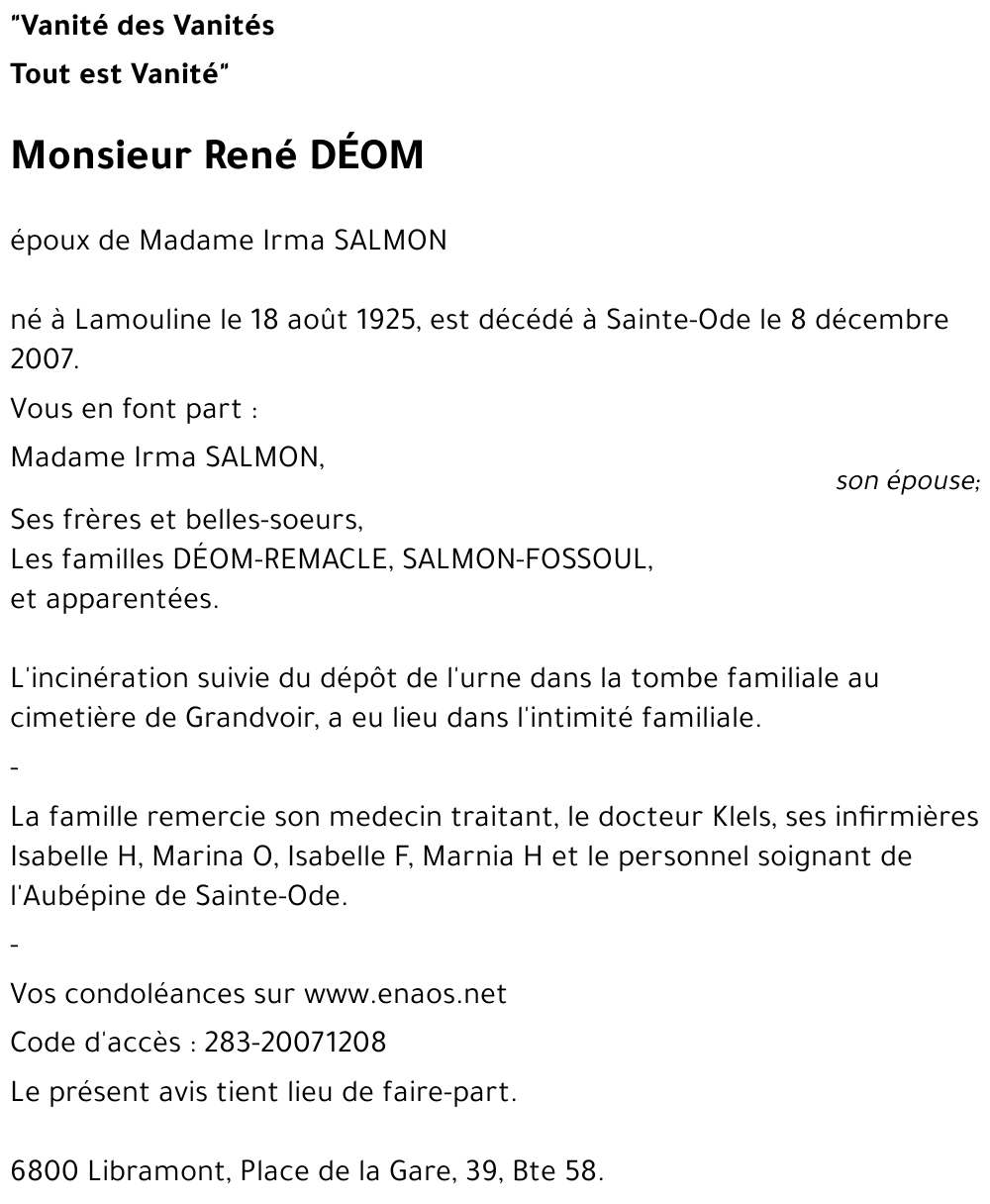 "Vanité des Vanités
Tout est Vanité"

Monsieur René DÉOM

époux de Madame Irma SALMON

né à Lamouline le 18 août 1925, est décédé à Sainte-Ode le 8 décembre 2007.

Vous en font part :

Madame Irma SALMON,

son épouse;

Ses frères et belles-soeurs,
Les familles DÉOM-REMACLE, SALMON-FOSSOUL,
et apparentées.

L'incinération suivie du dépôt de l'urne dans la tombe familiale au cimetière de Grandvoir, a eu lieu dans l'intimité familiale.

-

La famille remercie son medecin traitant, le docteur Klels, ses infirmières Isabelle H, Marina O, Isabelle F, Marnia H et le personnel soignant de l'Aubépine de Sainte-Ode.

-

Vos condoléances sur www.enaos.net

Code d'accès : 283-20071208

Le présent avis tient lieu de faire-part.

6800 Libramont, Place de la Gare, 39, Bte 58.